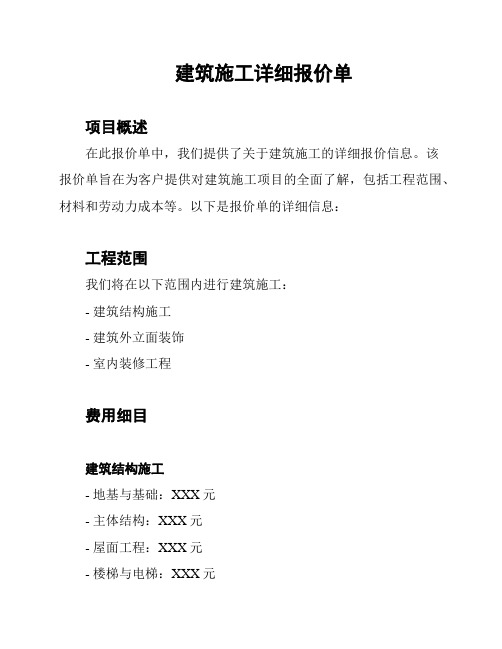 建筑施工详细报价单

项目概述

在此报价单中，我们提供了关于建筑施工的详细报价信息。该报价单旨在为客户提供对建筑施工项目的全面了解，包括工程范围、材料和劳动力成本等。以下是报价单的详细信息：

工程范围

我们将在以下范围内进行建筑施工：

- 建筑结构施工

- 建筑外立面装饰

- 室内装修工程

费用细目

建筑结构施工

- 地基与基础：XXX 元

- 主体结构：XXX 元

- 屋面工程：XXX 元

- 楼梯与电梯：XXX 元